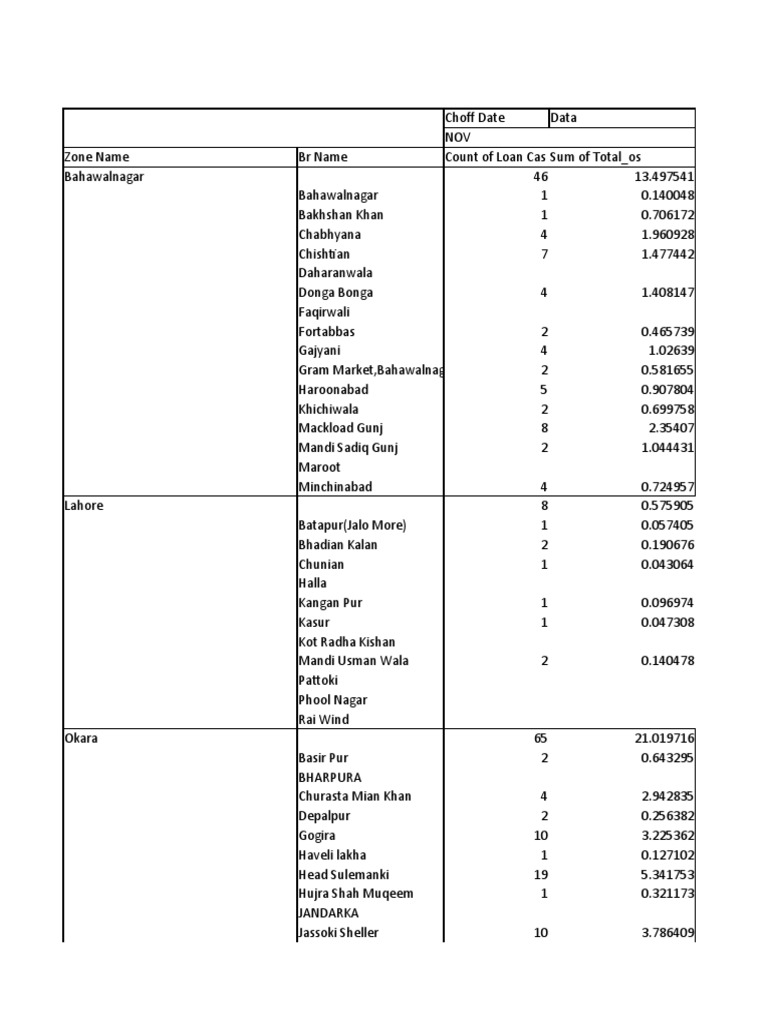 | | | Choff Date | Data |
|---|---|---|---|
| | | NOV | |
| Zone Name | Br Name | Count of Loan Cas | Sum of Total_os |
| Bahawalnagar | | 46 | 13.497541 |
| | Bahawalnagar | 1 | 0.140048 |
| | Bakhshan Khan | 1 | 0.706172 |
| | Chabhyana | 4 | 1.960928 |
| | Chishtian | 7 | 1.477442 |
| | Daharanwala | | |
| | Donga Bonga | 4 | 1.408147 |
| | Faqirwali | | |
| | Fortabbas | 2 | 0.465739 |
| | Gajyani | 4 | 1.02639 |
| | Gram Market,Bahawalnag | 2 | 0.581655 |
| | Haroonabad | 5 | 0.907804 |
| | Khichiwala | 2 | 0.699758 |
| | Mackload Gunj | 8 | 2.35407 |
| | Mandi Sadiq Gunj | 2 | 1.044431 |
| | Maroot | | |
| | Minchinabad | 4 | 0.724957 |
| Lahore | | 8 | 0.575905 |
| | Batapur(Jalo More) | 1 | 0.057405 |
| | Bhadian Kalan | 2 | 0.190676 |
| | Chunian | 1 | 0.043064 |
| | Halla | | |
| | Kangan Pur | 1 | 0.096974 |
| | Kasur | 1 | 0.047308 |
| | Kot Radha Kishan | | |
| | Mandi Usman Wala | 2 | 0.140478 |
| | Pattoki | | |
| | Phool Nagar | | |
| | Rai Wind | | |
| Okara | | 65 | 21.019716 |
| | Basir Pur | 2 | 0.643295 |
| | BHARPURA | | |
| | Churasta Mian Khan | 4 | 2.942835 |
| | Depalpur | 2 | 0.256382 |
| | Gogira | 10 | 3.225362 |
| | Haveli lakha | 1 | 0.127102 |
| | Head Sulemanki | 19 | 5.341753 |
| | Hujra Shah Muqeem | 1 | 0.321173 |
| | JANDARKA | | |
| | Jassoki Sheller | 10 | 3.786409 |